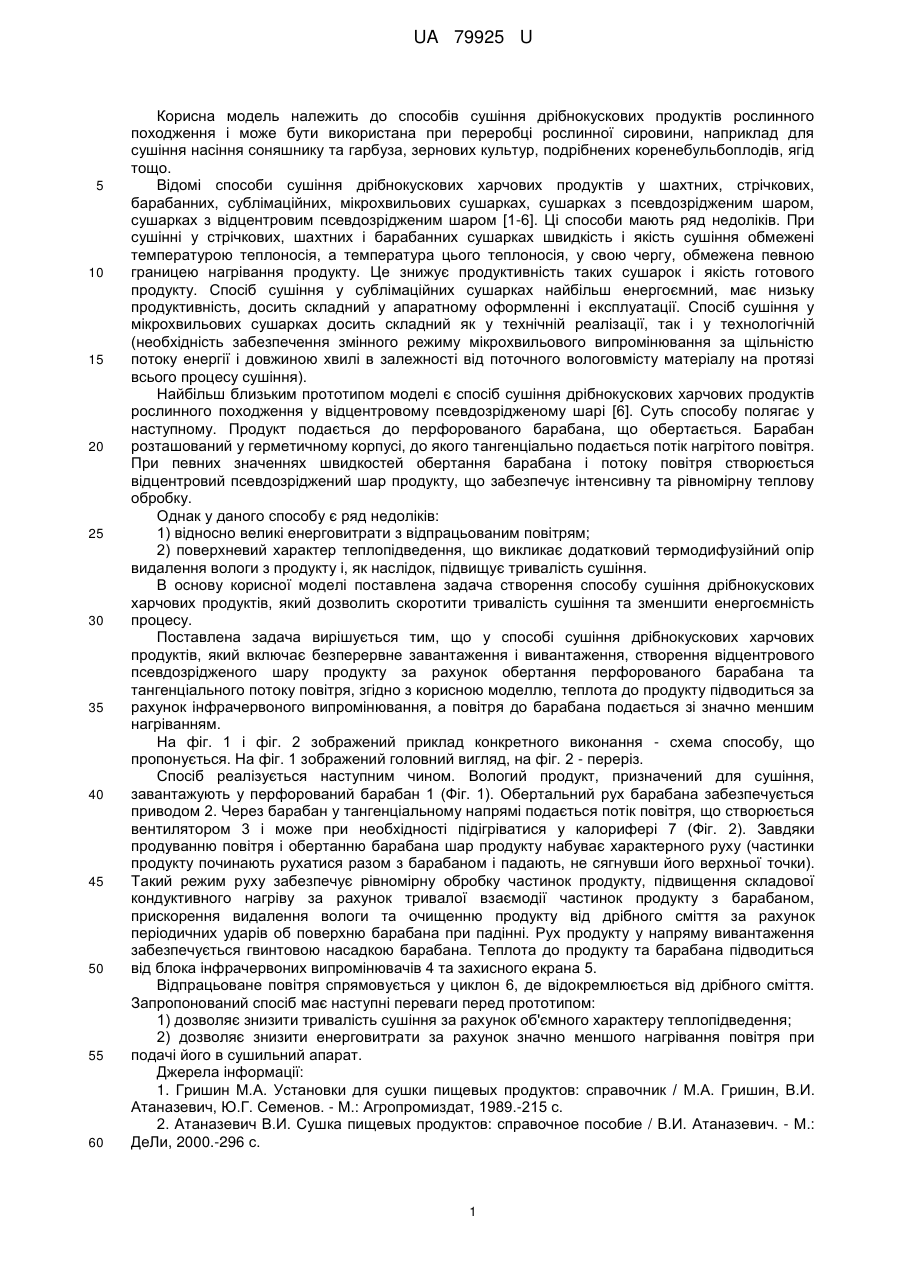 UA 79925 U

Корисна модель належить до способів сушіння дрібнокускових продуктів рослинного походження і може бути використана при переробці рослинної сировини, наприклад для сушіння насіння соняшнику та гарбуза, зернових культур, подрібнених коренебульбоплодів, ягід тощо.

5 Відомі способи сушіння дрібнокускових харчових продуктів у шахтних, стрічкових, барабанних, сублімаційних, мікрохвильових сушарках, сушарках з псевдозрідженим шаром, сушарках з відцентровим псевдозрідженим шаром [1-6]. Ці способи мають ряд недоліків. При сушінні у стрічкових, шахтних і барабанних сушарках швидкість і якість сушіння обмежені температурою теплоносія, а температура цього теплоносія, у свою чергу, обмежена певною

10 границею нагрівання продукту. Це знижує продуктивність таких сушарок і якість готового продукту. Спосіб сушіння у сублімаційних сушарках найбільш енергоємний, має низьку продуктивність, досить складний у апаратному оформленні і експлуатації. Спосіб сушіння у мікрохвильових сушарках досить складний як у технічній реалізації, так і у технологічній (необхідність забезпечення змінного режиму мікрохвильового випромінювання за щільністю

15 потоку енергії і довжиною хвилі в залежності від поточного вологовмісту матеріалу на протязі всього процесу сушіння).

Найбільш близьким прототипом моделі є спосіб сушіння дрібнокускових харчових продуктів рослинного походження у відцентровому псевдозрідженому шарі [6]. Суть способу полягає у наступному. Продукт подається до перфорованого барабана, що обертається. Барабан

20 розташований у герметичному корпусі, до якого тангенціально подається потік нагрітого повітря. При певних значеннях швидкостей обертання барабана і потоку повітря створюється відцентровий псевдозріджений шар продукту, що забезпечує інтенсивну та рівномірну теплову обробку.

Однак у даного способу є ряд недоліків:

25 1) відносно великі енерговитрати з відпрацьованим повітрям;

2) поверхневий характер теплопідведення, що викликає додатковий термодифузійний опір видалення вологи з продукту і, як наслідок, підвищує тривалість сушіння.

В основу корисної моделі поставлена задача створення способу сушіння дрібнокускових харчових продуктів, який дозволить скоротити тривалість сушіння та зменшити енергоємність

30 процесу.

Поставлена задача вирішується тим, що у способі сушіння дрібнокускових харчових продуктів, який включає безперервне завантаження і вивантаження, створення відцентрового псевдозрідженого шару продукту за рахунок обертання перфорованого барабана та тангенціального потоку повітря, згідно з корисною моделлю, теплота до продукту підводиться за

35 рахунок інфрачервоного випромінювання, а повітря до барабана подається зі значно меншим нагріванням.

На фіг. 1 і фіг. 2 зображений приклад конкретного виконання - схема способу, що пропонується. На фіг. 1 зображений головний вигляд, на фіг. 2 - переріз.

Спосіб реалізується наступним чином. Вологий продукт, призначений для сушіння,

40 завантажують у перфорований барабан 1 (Фіг. 1). Обертальний рух барабана забезпечується приводом 2. Через барабан у тангенціальному напрямі подається потік повітря, що створюється вентилятором 3 і може при необхідності підігріватися у калорифері 7 (Фіг. 2). Завдяки продуванню повітря і обертанню барабана шар продукту набуває характерного руху (частинки продукту починають рухатися разом з барабаном і падають, не сягнувши його верхньої точки).

45 Такий режим руху забезпечує рівномірну обробку частинок продукту, підвищення складової кондуктивного нагріву за рахунок тривалої взаємодії частинок продукту з барабаном, прискорення видалення вологи та очищенню продукту від дрібного сміття за рахунок періодичних ударів об поверхню барабана при падінні. Рух продукту у напряму вивантаження забезпечується гвинтовою насадкою барабана. Теплота до продукту та барабана підводиться

50 від блока інфрачервоних випромінювачів 4 та захисного екрана 5.

Відпрацьоване повітря спрямовується у циклон 6, де відокремлюється від дрібного сміття. Запропонований спосіб має наступні переваги перед прототипом:

1) дозволяє знизити тривалість сушіння за рахунок об'ємного характеру теплопідведення;

2) дозволяє знизити енерговитрати за рахунок значно меншого нагрівання повітря при

55 подачі його в сушильний апарат.

Джерела інформації:

1. Гришин М.А. Установки для сушки пищевых продуктов: справочник / М.А. Гришин, В.И. Атаназевич, Ю.Г. Семенов. - М.: Агропромиздат, 1989.-215 с.

2. Атаназевич В.И. Сушка пищевых продуктов: справочное пособие / В.И. Атаназевич. - М.:

60 ДеЛи, 2000.-296 с.

1